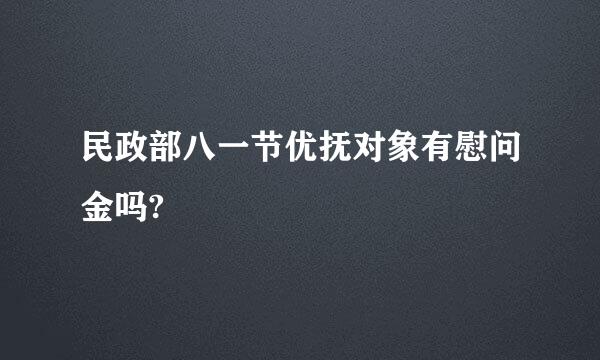 民政部八一节优抚对象有慰问金吗?